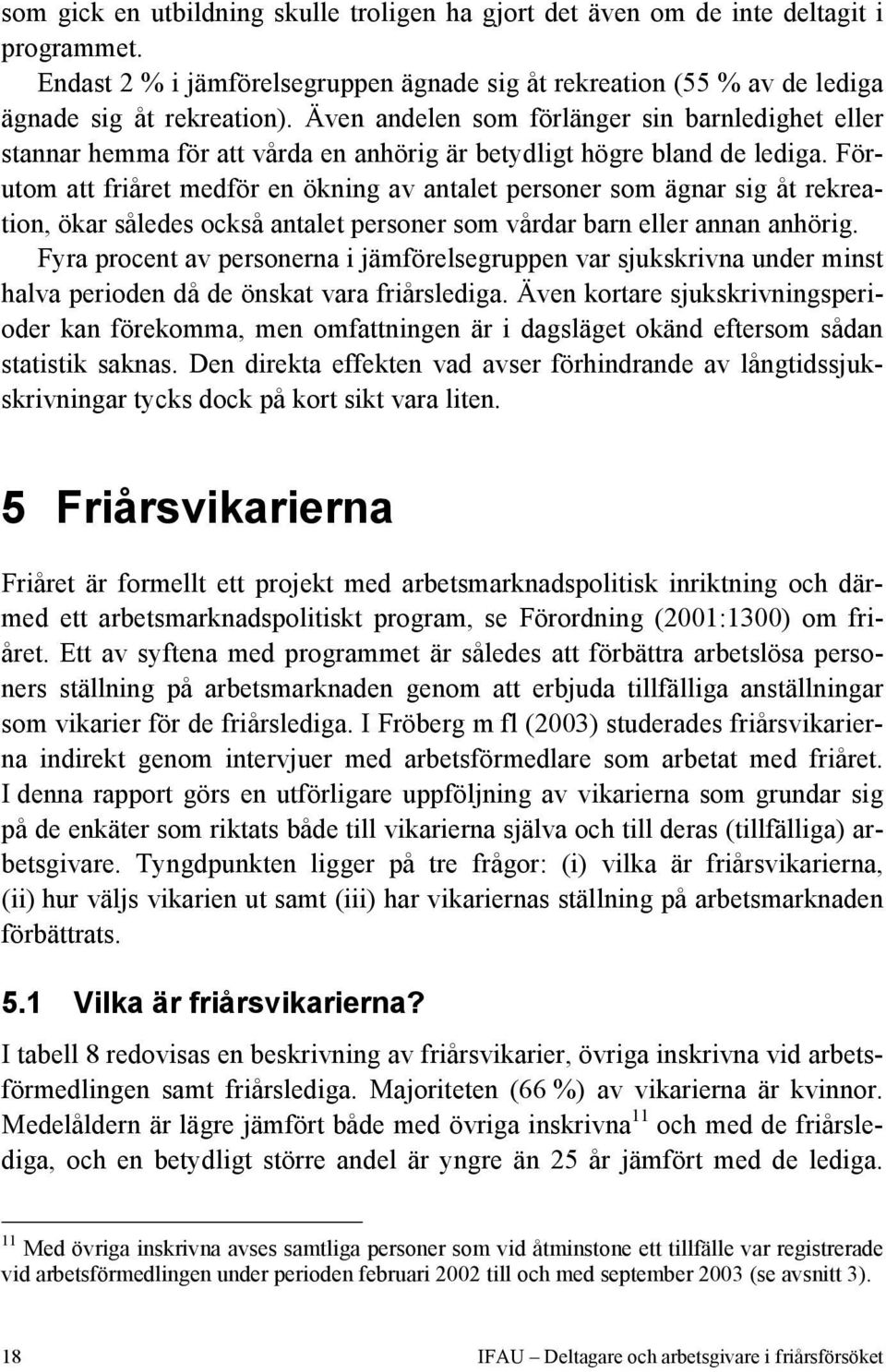 som gick en utbildning skulle troligen ha gjort det även om de inte deltagit i programmet.

Endast 2 % i jämförelsegruppen ägnade sig åt rekreation (55 % av de lediga ägnade sig åt rekreation). Även andelen som förlänger sin barnledighet eller stannar hemma för att vårda en anhörig är betydligt högre bland de lediga. Förutom att friåret medför en ökning av antalet personer som ägnar sig åt rekreation, ökar således också antalet personer som vårdar barn eller annan anhörig.

Fyra procent av personerna i jämförelsegruppen var sjukskrivna under minst halva perioden då de önskat vara friårslediga. Även kortare sjukskrivningsperioder kan förekomma, men omfattningen är i dagsläget okänd eftersom sådan statistik saknas. Den direkta effekten vad avser förhindrande av långtidssjukskrivningar tycks dock på kort sikt vara liten.

5 Friårsvikarierna

Friåret är formellt ett projekt med arbetsmarknadspolitisk inriktning och därmed ett arbetsmarknadspolitiskt program, se Förordning (2001:1300) om friåret. Ett av syftena med programmet är således att förbättra arbetslösa personers ställning på arbetsmarknaden genom att erbjuda tillfälliga anställningar som vikarier för de friårslediga. I Fröberg m fl (2003) studerades friårsvikarierna indirekt genom intervjuer med arbetsförmedlare som arbetat med friåret. I denna rapport görs en utförligare uppföljning av vikarierna som grundar sig på de enkäter som riktats både till vikarierna själva och till deras (tillfälliga) arbetsgivare. Tyngdpunkten ligger på tre frågor: (i) vilka är friårsvikarierna, (ii) hur väljs vikarien ut samt (iii) har vikariernas ställning på arbetsmarknaden förbättrats.

5.1 Vilka är friårsvikarierna?

I tabell 8 redovisas en beskrivning av friårsvikarier, övriga inskrivna vid arbetsförmedlingen samt friårslediga. Majoriteten (66 %) av vikarierna är kvinnor. Medelåldern är lägre jämfört både med övriga inskrivna$^{11}$ och med de friårslediga, och en betydligt större andel är yngre än 25 år jämfört med de lediga.

$^{11}$ Med övriga inskrivna avses samtliga personer som vid åtminstone ett tillfälle var registrerade vid arbetsförmedlingen under perioden februari 2002 till och med september 2003 (se avsnitt 3).

18 IFAU – Deltagare och arbetsgivare i friårsförsöket